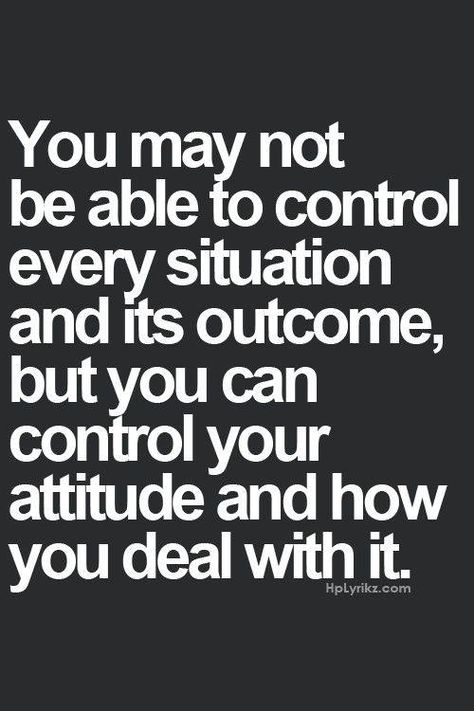 You may not be able to control every situation and its outcome, but you can control your attitude and how you deal with it.

HpLyrikz.com